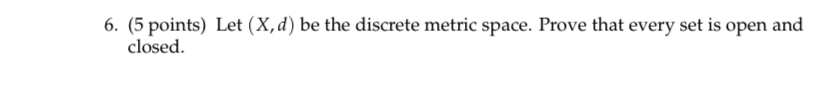 6. (5 points) Let $(X, d)$ be the discrete metric space. Prove that every set is open and closed.